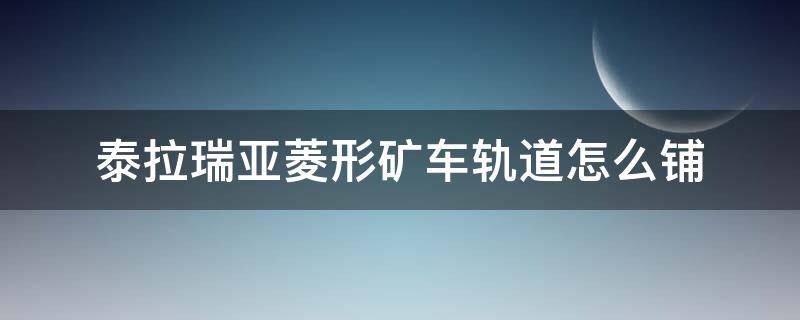 泰拉瑞亚菱形矿车轨道怎么铺